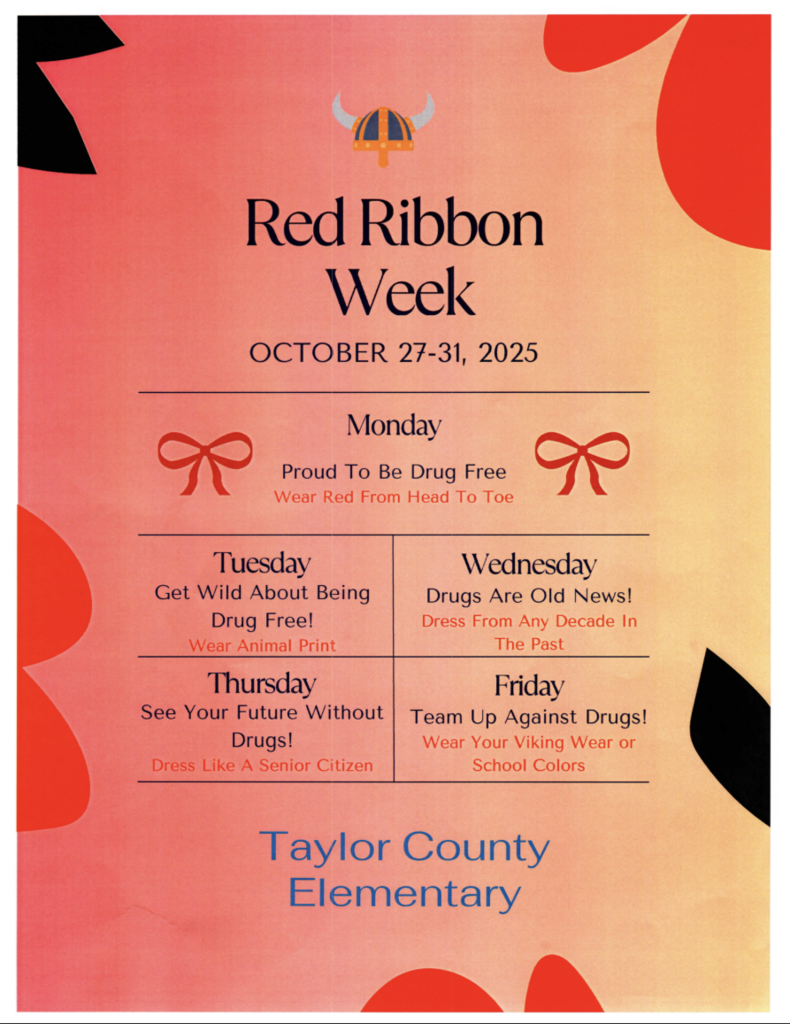 Red Ribbon Week

OCTOBER 27-31, 2025

Monday

Proud To Be Drug Free

Wear Red From Head To Toe

Tuesday

Get Wild About Being Drug Free!

Wear Animal Print

Wednesday

Drugs Are Old News!

Dress From Any Decade In The Past

Thursday

See Your Future Without Drugs!

Dress Like A Senior Citizen

Friday

Team Up Against Drugs!

Wear Your Viking Wear or School Colors

Taylor County Elementary